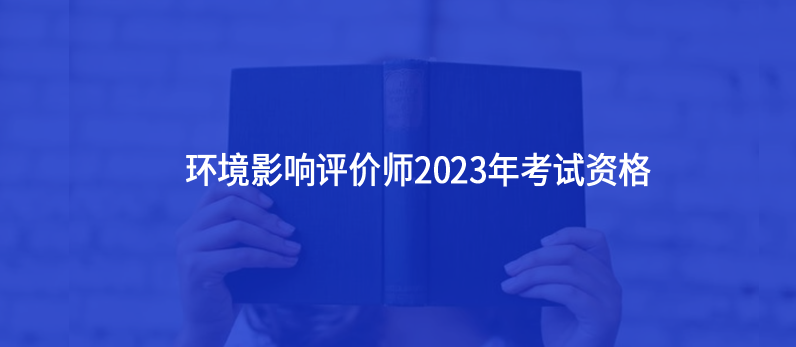 环境影响评价师2023年考试资格